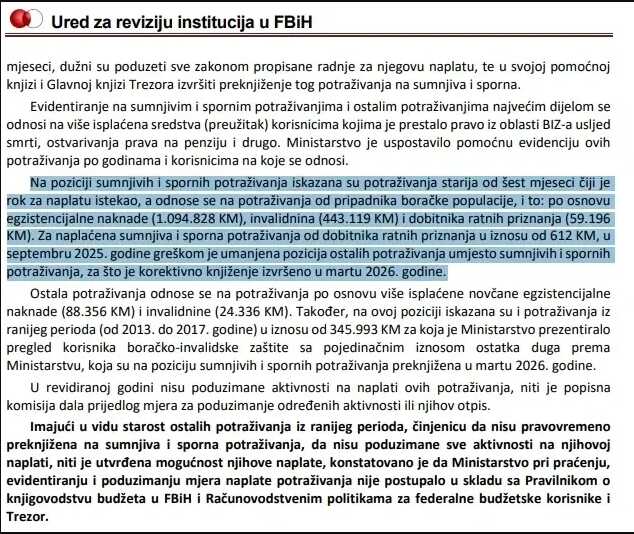 Ured za reviziju institucija u FBiH

mjeseci, dužni su poduzeti sve zakonom propisane radnje za njegovu naplatu, te u svojoj pomoćnoj knjizi i Glavnoj knjizi Trezora izvršiti preknjiženje tog potraživanja na sumnjiva i sporna.

Evidentiranje na sumnjivim i spornim potraživanjima i ostalim potraživanjima najvećim dijelom se odnosi na više isplaćena sredstva (preužitak) korisnicima kojima je prestalo pravo iz oblasti BIZ-a usljed smrti, ostvarivanja prava na penziju i drugo. Ministarstvo je uspostavilo pomoćnu evidenciju ovih potraživanja po godinama i korisnicima na koje se odnosi.

Na poziciji sumnjivih i spornih potraživanja iskazana su potraživanja starija od šest mjeseci čiji je rok za naplatu istekao, a odnose se na potraživanja od pripadnika boračke populacije, i to: po osnovu egzistencijalne naknade (1.094.828 KM), invalidnina (443.119 KM) i dobitnika ratnih priznanja (59.196 KM). Za naplaćena sumnjiva i sporna potraživanja od dobitnika ratnih priznanja u iznosu od 612 KM, u septembru 2025. godine greškom je umanjena pozicija ostalih potraživanja umjesto sumnjivih i spornih potraživanja, za što je korektivno knjiženje izvršeno u martu 2026. godine.

Ostala potraživanja odnose se na potraživanja po osnovu više isplaćene novčane egzistencijalne naknade (88.356 KM) i invalidnine (24.336 KM). Također, na ovoj poziciji iskazana su i potraživanja iz ranijeg perioda (od 2013. do 2017. godine) u iznosu od 345.993 KM za koja je Ministarstvo prezentiralo pregled korisnika boračko-invalidske zaštite sa pojedinačnim iznosom ostatka duga prema Ministarstvu, koja su na poziciju sumnjivih i spornih potraživanja preknjižena u martu 2026. godine.

U revidiranoj godini nisu poduzimane aktivnosti na naplati ovih potraživanja, niti je popisna komisija dala prijedlog mjera za poduzimanje određenih aktivnosti ili njihov otpis.

Imajući u vidu starost ostalih potraživanja iz ranijeg perioda, činjenicu da nisu pravovremeno preknjižena na sumnjiva i sporna potraživanja, da nisu poduzimane sve aktivnosti na njihovoj naplati, niti je utvrđena mogućnost njihove naplate, konstatovano je da Ministarstvo pri praćenju, evidentiranju i poduzimanju mjera naplate potraživanja nije postupalo u skladu sa Pravilnikom o knjigovodstvu budžeta u FBiH i Računovodstvenim politikama za federalne budžetske korisnike i Trezor.